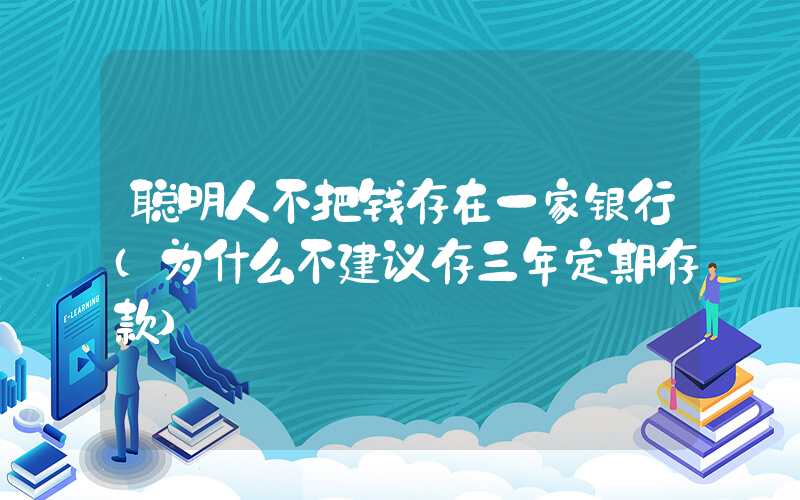 聪明人不把钱存在一家银行（为什么不建议存三年定期存款）

E-LEARNING